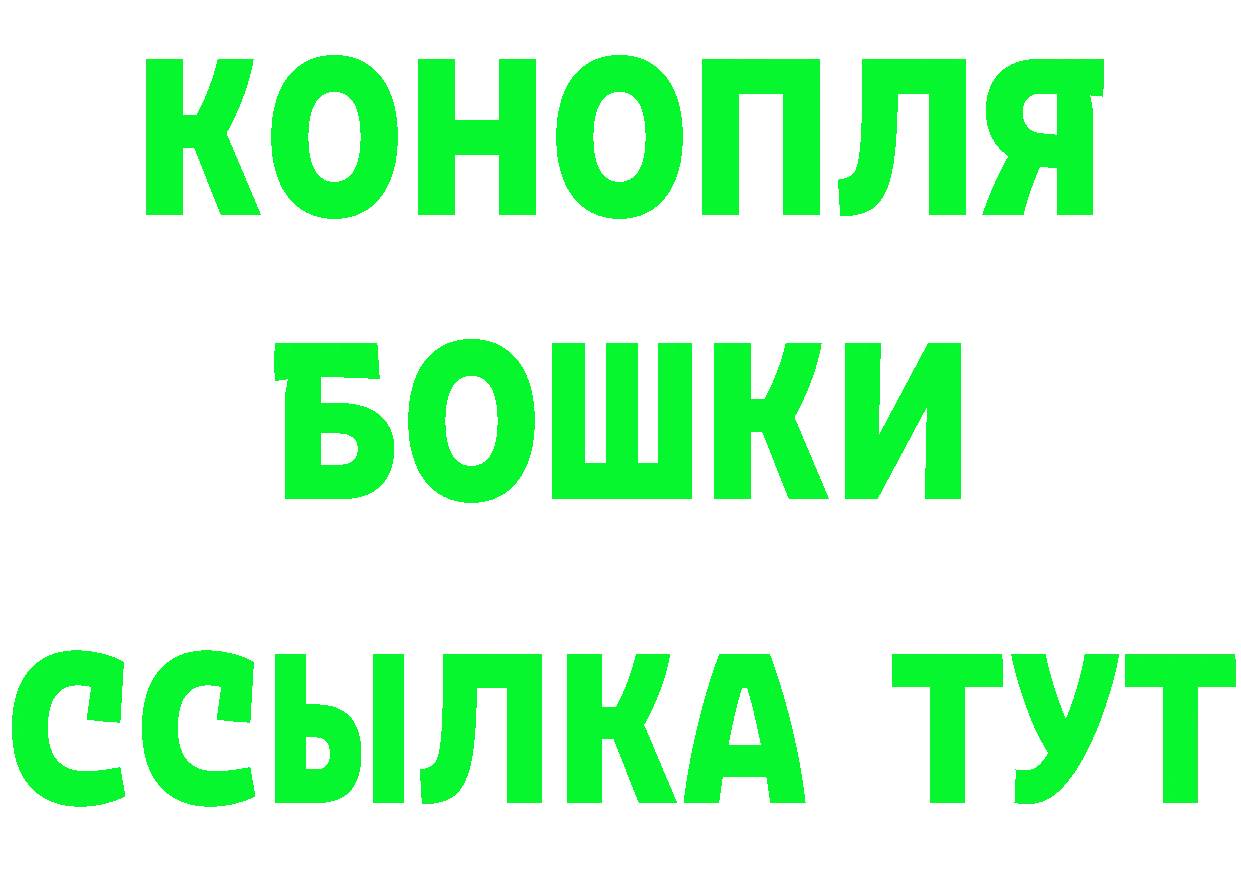 КОНОПЛЯ
БОШКИ
ССЫЛКА ТУТ